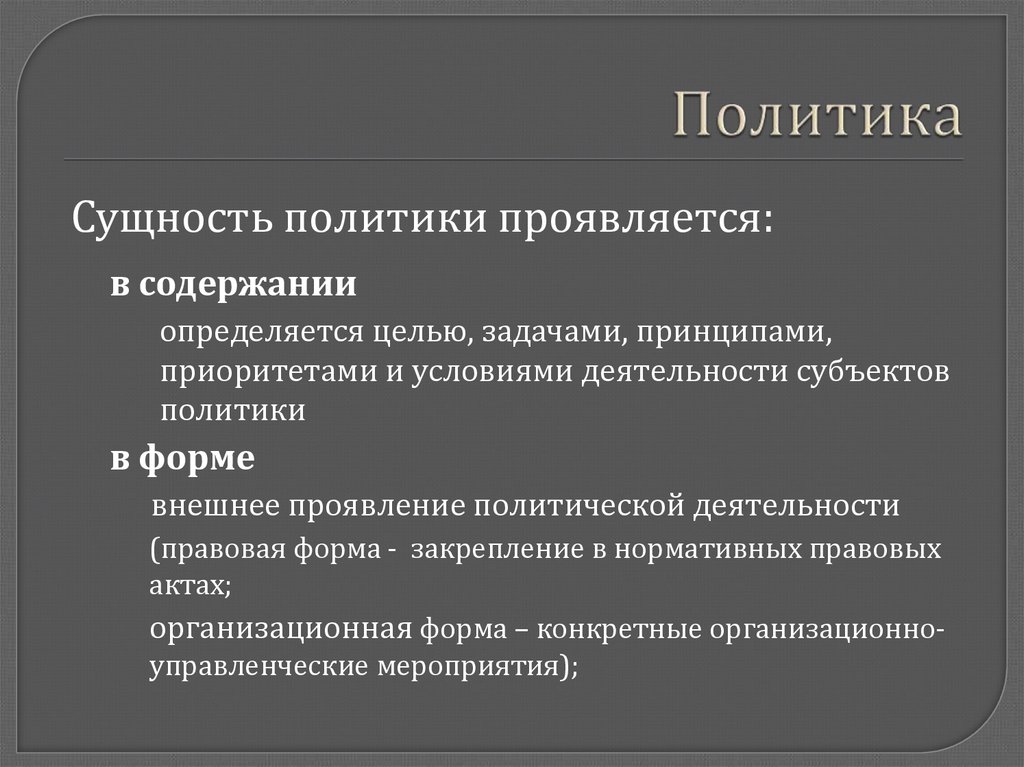 Политика

Сущность политики проявляется:

в содержании

определяется целью, задачами, принципами, приоритетами и условиями деятельности субъектов политики

в форме

внешнее проявление политической деятельности

(правовая форма - закрепление в нормативных правовых актах;

организационная форма – конкретные организационно-управленческие мероприятия);